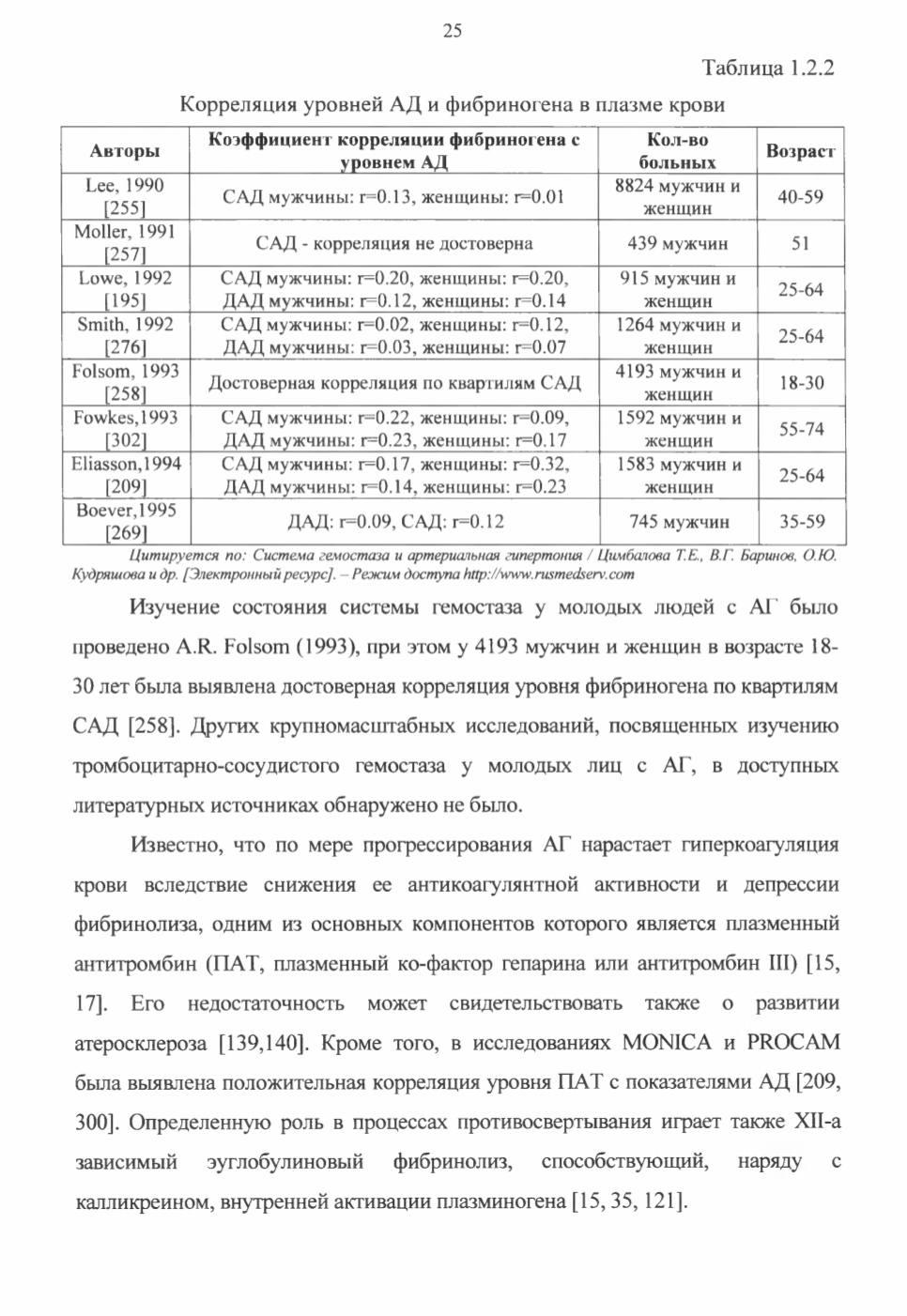 25

Таблица 1.2.2

Корреляция уровней АД и фибриногена в плазме крови

| Авторы | Коэффициент корреляции фибриногена с уровнем АД | Кол-во больных | Возраст |
|---|---|---|---|
| Lee, 1990 [255] | САД мужчины: r=0.13, женщины: r=0.01 | 8824 мужчин и женщин | 40-59 |
| Moller, 1991 [257] | САД - корреляция не достоверна | 439 мужчин | 51 |
| Lowe, 1992 [195] | САД мужчины: r=0.20, женщины: r=0.20, ДАД мужчины: r=0.12, женщины: r=0.14 | 915 мужчин и женщин | 25-64 |
| Smith, 1992 [276] | САД мужчины: r=0.02, женщины: r=0.12, ДАД мужчины: r=0.03, женщины: r=0.07 | 1264 мужчин и женщин | 25-64 |
| Folsom, 1993 [258] | Достоверная корреляция по квартилям САД | 4193 мужчин и женщин | 18-30 |
| Fowkes,1993 [302] | САД мужчины: r=0.22, женщины: r=0.09, ДАД мужчины: r=0.23, женщины: r=0.17 | 1592 мужчин и женщин | 55-74 |
| Eliasson,1994 [209] | САД мужчины: r=0.17, женщины: r=0.32, ДАД мужчины: r=0.14, женщины: r=0.23 | 1583 мужчин и женщин | 25-64 |
| Boever,1995 [269] | ДАД: r=0.09, САД: r=0.12 | 745 мужчин | 35-59 |

Цитируется по: Система гемостаза и артериальная гипертония / Цимбалова Т.Е., В.Г. Баринов, О.Ю. Кудряшова и др. [Электронный ресурс]. – Режим доступа http://www.rusmedserv.com

Изучение состояния системы гемостаза у молодых людей с АГ было проведено A.R. Folsom (1993), при этом у 4193 мужчин и женщин в возрасте 18-30 лет была выявлена достоверная корреляция уровня фибриногена по квартилям САД [258]. Других крупномасштабных исследований, посвященных изучению тромбоцитарно-сосудистого гемостаза у молодых лиц с АГ, в доступных литературных источниках обнаружено не было.

Известно, что по мере прогрессирования АГ нарастает гиперкоагуляция крови вследствие снижения ее антикоагулянтной активности и депрессии фибринолиза, одним из основных компонентов которого является плазменный антитромбин (ПАТ, плазменный ко-фактор гепарина или антитромбин III) [15, 17]. Его недостаточность может свидетельствовать также о развитии атеросклероза [139,140]. Кроме того, в исследованиях MONICA и PROCAM была выявлена положительная корреляция уровня ПАТ с показателями АД [209, 300]. Определенную роль в процессах противосвертывания играет также XII-а зависимый эуглобулиновый фибринолиз, способствующий, наряду с калликреином, внутренней активации плазминогена [15, 35, 121].